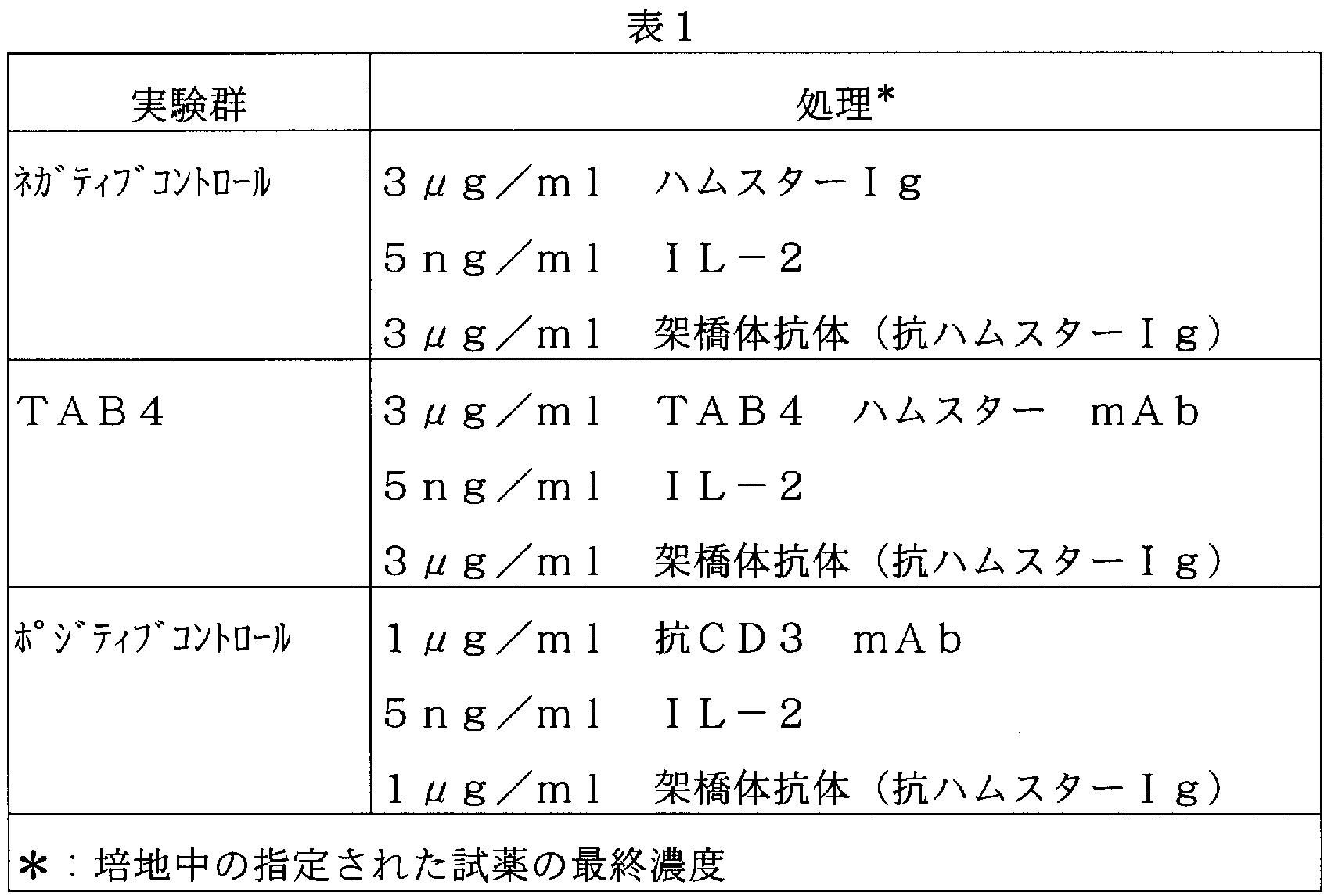 表１

| 実験群 | 処理* |
|---|---|
| ﾈｶﾞﾃｨﾌﾞｺﾝﾄﾛｰﾙ | ３μｇ／ｍｌ　ハムスターＩｇ<br>５ｎｇ／ｍｌ　ＩＬ－２<br>３μｇ／ｍｌ　架橋体抗体（抗ハムスターＩｇ） |
| ＴＡＢ４ | ３μｇ／ｍｌ　ＴＡＢ４　ハムスター　ｍＡｂ<br>５ｎｇ／ｍｌ　ＩＬ－２<br>３μｇ／ｍｌ　架橋体抗体（抗ハムスターＩｇ） |
| ﾎﾟｼﾞﾃｨﾌﾞｺﾝﾄﾛｰﾙ | １μｇ／ｍｌ　抗ＣＤ３　ｍＡｂ<br>５ｎｇ／ｍｌ　ＩＬ－２<br>１μｇ／ｍｌ　架橋体抗体（抗ハムスターＩｇ） |

＊：培地中の指定された試薬の最終濃度